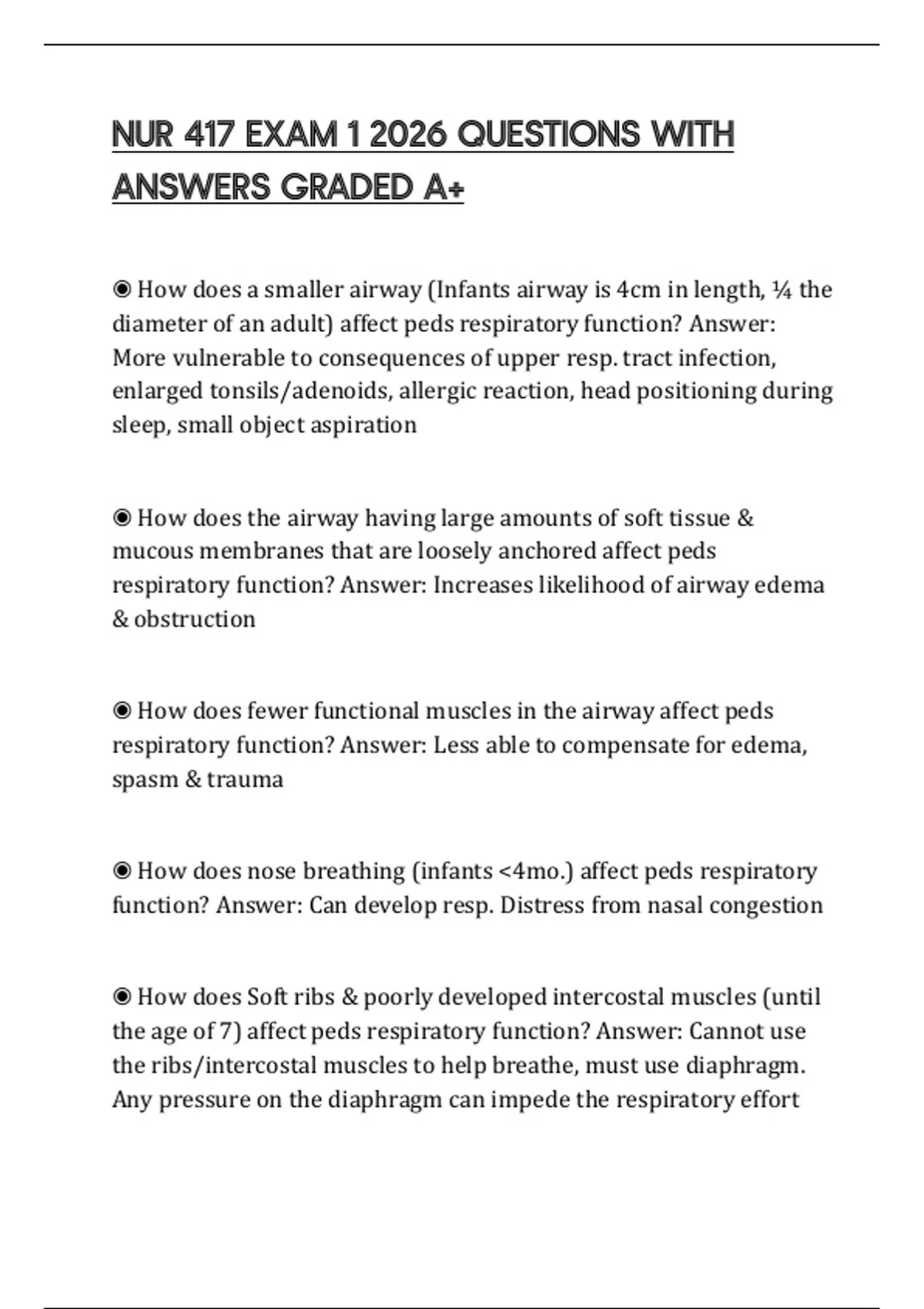 NUR 417 EXAM 1 2026 QUESTIONS WITH ANSWERS GRADED A+

◉ How does a smaller airway (Infants airway is 4cm in length, ¼ the diameter of an adult) affect peds respiratory function? Answer: More vulnerable to consequences of upper resp. tract infection, enlarged tonsils/adenoids, allergic reaction, head positioning during sleep, small object aspiration

◉ How does the airway having large amounts of soft tissue & mucous membranes that are loosely anchored affect peds respiratory function? Answer: Increases likelihood of airway edema & obstruction

◉ How does fewer functional muscles in the airway affect peds respiratory function? Answer: Less able to compensate for edema, spasm & trauma

◉ How does nose breathing (infants <4mo.) affect peds respiratory function? Answer: Can develop resp. Distress from nasal congestion

◉ How does Soft ribs & poorly developed intercostal muscles (until the age of 7) affect peds respiratory function? Answer: Cannot use the ribs/intercostal muscles to help breathe, must use diaphragm. Any pressure on the diaphragm can impede the respiratory effort